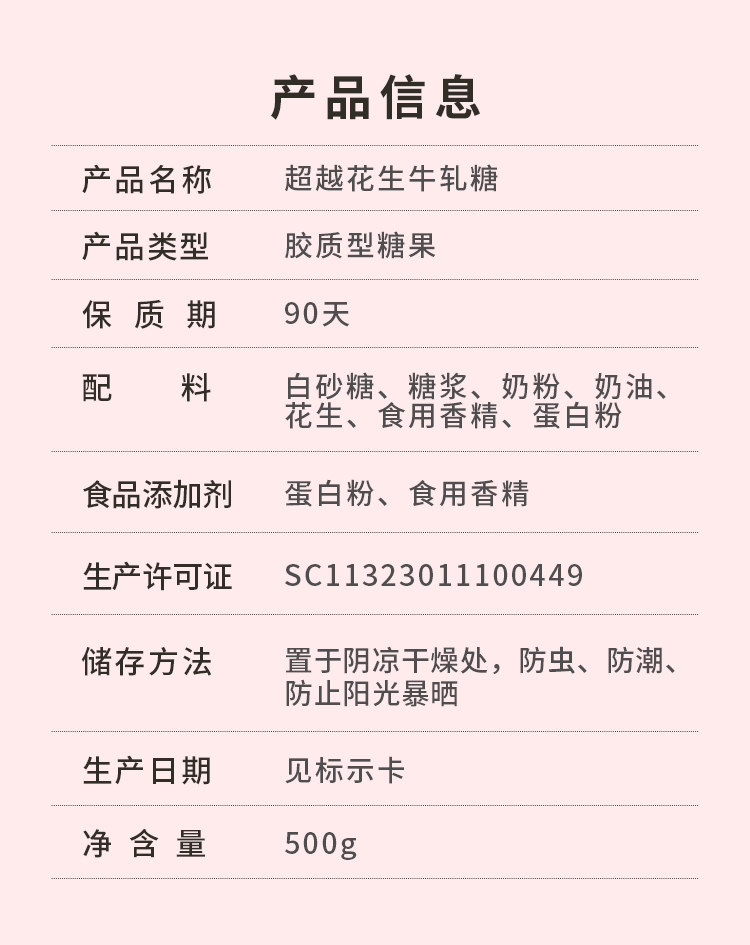 产品信息

| 产品名称 | 超越花生牛轧糖 |
|---|---|
| 产品类型 | 胶质型糖果 |
| 保 质 期 | 90天 |
| 配　　料 | 白砂糖、糖浆、奶粉、奶油、花生、食用香精、蛋白粉 |
| 食品添加剂 | 蛋白粉、食用香精 |
| 生产许可证 | SC11323011100449 |
| 储存方法 | 置于阴凉干燥处，防虫、防潮、防止阳光暴晒 |
| 生产日期 | 见标示卡 |
| 净 含 量 | 500g |